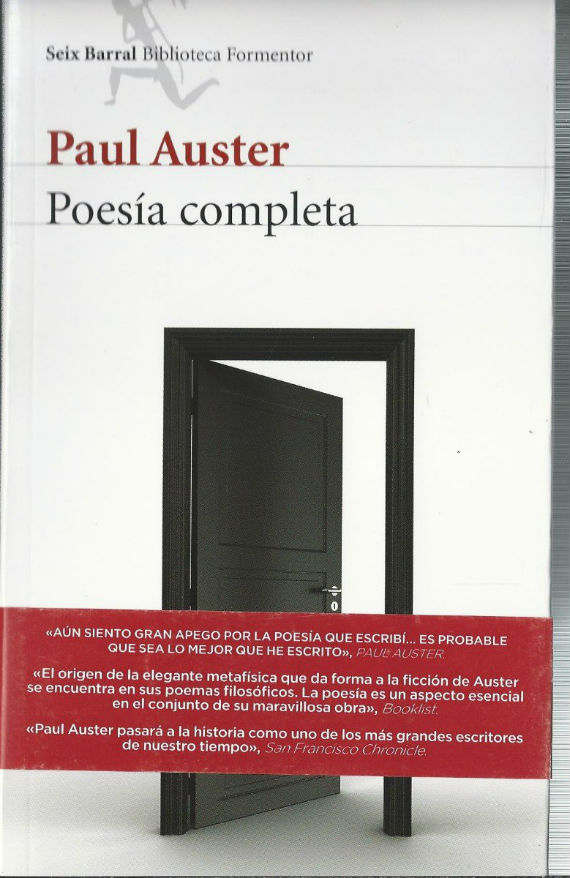 Seix Barral Biblioteca Formentor

Paul Auster

Poesía completa

«AÚN SIENTO GRAN APEGO POR LA POESÍA QUE ESCRIBÍ... ES PROBABLE QUE SEA LO MEJOR QUE HE ESCRITO», PAUL AUSTER.

«El origen de la elegante metafísica que da forma a la ficción de Auster se encuentra en sus poemas filosóficos. La poesía es un aspecto esencial en el conjunto de su maravillosa obra», Booklist.

«Paul Auster pasará a la historia como uno de los más grandes escritores de nuestro tiempo», San Francisco Chronicle.